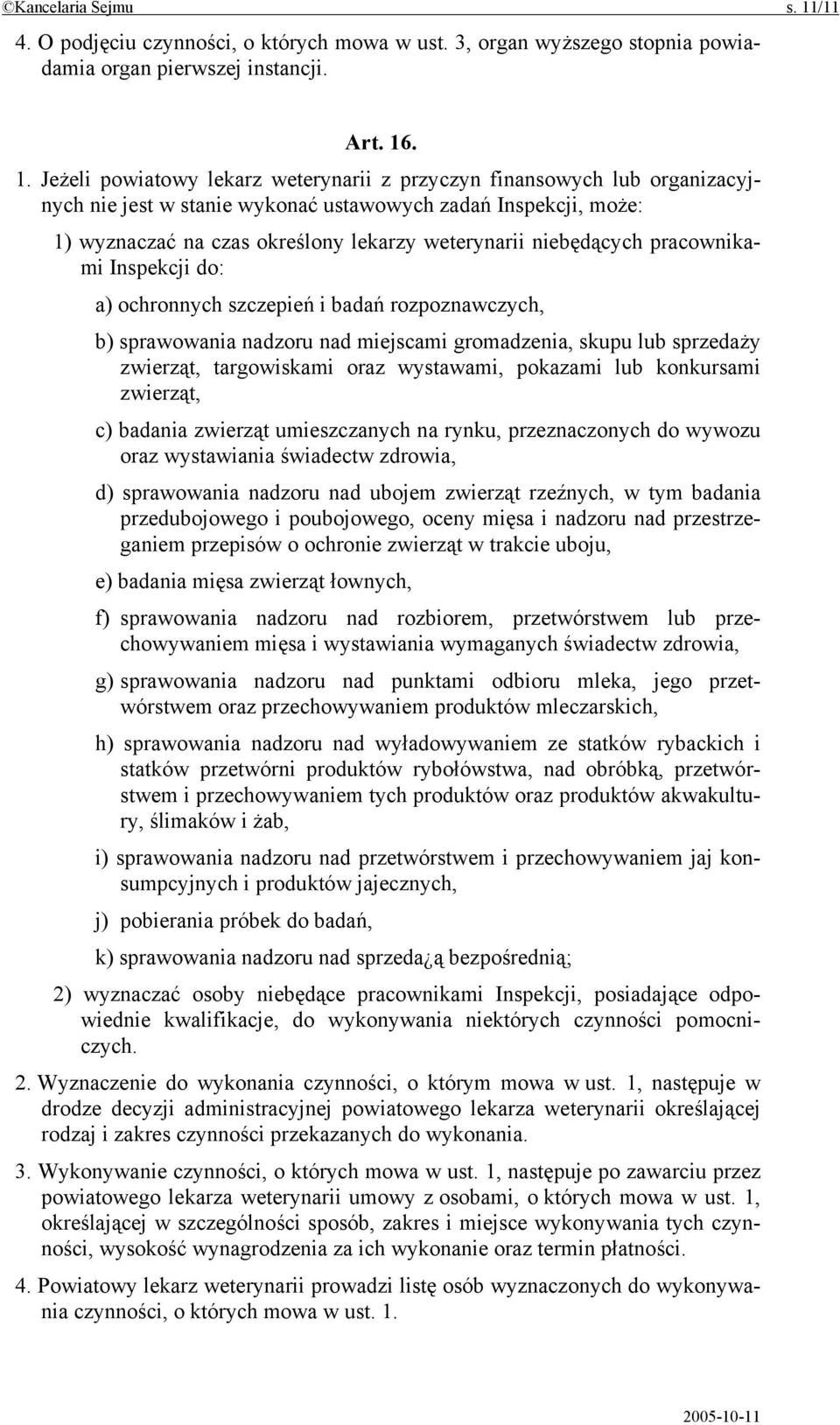 ©Kancelaria Sejmu s. 11/11

4. O podjęciu czynności, o których mowa w ust. 3, organ wyższego stopnia powiadamia organ pierwszej instancji.

Art. 16.

1. Jeżeli powiatowy lekarz weterynarii z przyczyn finansowych lub organizacyjnych nie jest w stanie wykonać ustawowych zadań Inspekcji, może:

1) wyznaczać na czas określony lekarzy weterynarii niebędących pracownikami Inspekcji do:

a) ochronnych szczepień i badań rozpoznawczych,

b) sprawowania nadzoru nad miejscami gromadzenia, skupu lub sprzedaży zwierząt, targowiskami oraz wystawami, pokazami lub konkursami zwierząt,

c) badania zwierząt umieszczanych na rynku, przeznaczonych do wywozu oraz wystawiania świadectw zdrowia,

d) sprawowania nadzoru nad ubojem zwierząt rzeźnych, w tym badania przedubojowego i poubojowego, oceny mięsa i nadzoru nad przestrzeganiem przepisów o ochronie zwierząt w trakcie uboju,

e) badania mięsa zwierząt łownych,

f) sprawowania nadzoru nad rozbiorem, przetwórstwem lub przechowywaniem mięsa i wystawiania wymaganych świadectw zdrowia,

g) sprawowania nadzoru nad punktami odbioru mleka, jego przetwórstwem oraz przechowywaniem produktów mleczarskich,

h) sprawowania nadzoru nad wyładowywaniem ze statków rybackich i statków przetwórni produktów rybołówstwa, nad obróbką, przetwórstwem i przechowywaniem tych produktów oraz produktów akwakultury, ślimaków i żab,

i) sprawowania nadzoru nad przetwórstwem i przechowywaniem jaj konsumpcyjnych i produktów jajecznych,

j) pobierania próbek do badań,

k) sprawowania nadzoru nad sprzeda¿ą bezpośrednią;

2) wyznaczać osoby niebędące pracownikami Inspekcji, posiadające odpowiednie kwalifikacje, do wykonywania niektórych czynności pomocniczych.

2. Wyznaczenie do wykonania czynności, o którym mowa w ust. 1, następuje w drodze decyzji administracyjnej powiatowego lekarza weterynarii określającej rodzaj i zakres czynności przekazanych do wykonania.

3. Wykonywanie czynności, o których mowa w ust. 1, następuje po zawarciu przez powiatowego lekarza weterynarii umowy z osobami, o których mowa w ust. 1, określającej w szczególności sposób, zakres i miejsce wykonywania tych czynności, wysokość wynagrodzenia za ich wykonanie oraz termin płatności.

4. Powiatowy lekarz weterynarii prowadzi listę osób wyznaczonych do wykonywania czynności, o których mowa w ust. 1.

2005-10-11